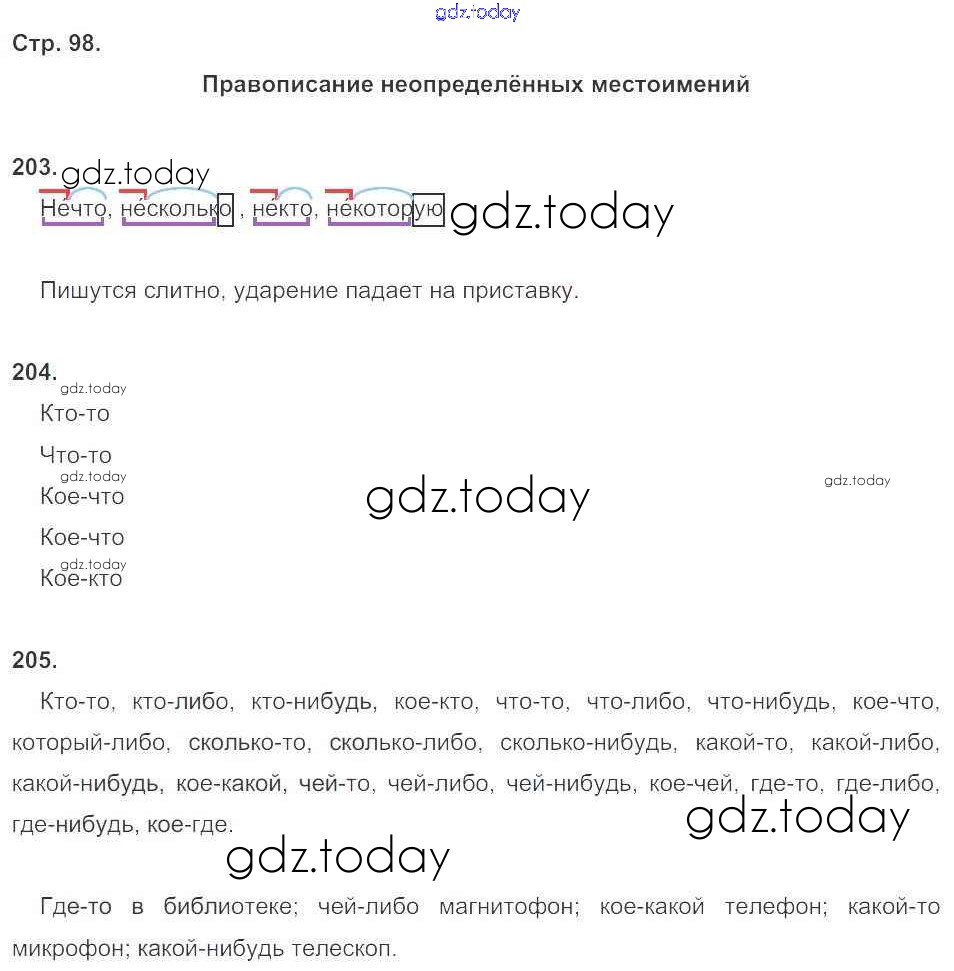 gdz.today

Стр. 98.

Правописание неопределённых местоимений

203. gdz.today

Нечто, несколько, некто, некоторую gdz.today

Пишутся слитно, ударение падает на приставку.

204. gdz.today

Кто-то

Что-то gdz.today

Кое-что gdz.today gdz.today

Кое-что gdz.today

Кое-кто

205.

Кто-то, кто-либо, кто-нибудь, кое-кто, что-то, что-либо, что-нибудь, кое-что, который-либо, сколько-то, сколько-либо, сколько-нибудь, какой-то, какой-либо, какой-нибудь, кое-какой, чей-то, чей-либо, чей-нибудь, кое-чей, где-то, где-либо, где-нибудь, кое-где. gdz.today

gdz.today

Где-то в библиотеке; чей-либо магнитофон; кое-какой телефон; какой-то микрофон; какой-нибудь телескоп.